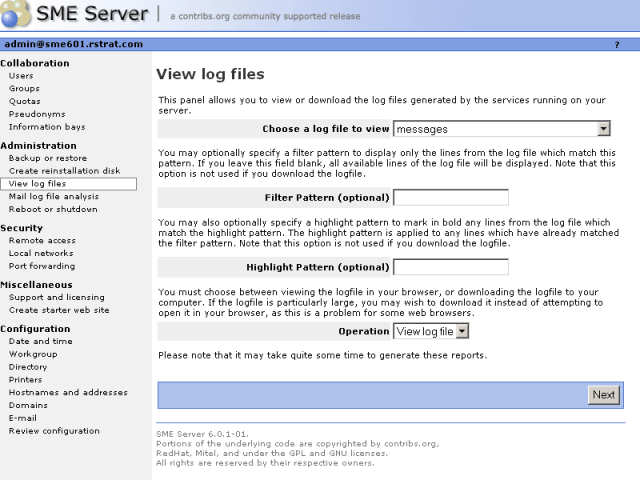 SME Server | a contribs.org community supported release

admin@sme601.rstrat.com ?

Collaboration
Users
Groups
Quotas
Pseudonyms
Information bays

Administration
Backup or restore
Create reinstallation disk
View log files
Mail log file analysis
Reboot or shutdown

Security
Remote access
Local networks
Port forwarding

Miscellaneous
Support and licensing
Create starter web site

Configuration
Date and time
Workgroup
Directory
Printers
Hostnames and addresses
Domains
E-mail
Review configuration

View log files

This panel allows you to view or download the log files generated by the services running on your server.

Choose a log file to view messages

You may optionally specify a filter pattern to display only the lines from the log file which match this pattern. If you leave this field blank, all available lines of the log file will be displayed. Note that this option is not used if you download the logfile.

Filter Pattern (optional)

You may also optionally specify a highlight pattern to mark in bold any lines from the log file which match the highlight pattern. The highlight pattern is applied to any lines which have already matched the filter pattern. Note that this option is not used if you download the logfile.

Highlight Pattern (optional)

You must choose between viewing the logfile in your browser, or downloading the logfile to your computer. If the logfile is particularly large, you may wish to download it instead of attempting to open it in your browser, as this is a problem for some web browsers.

Operation View log file

Please note that it may take quite some time to generate these reports.

Next

SME Server 6.0.1-01.
Portions of the underlying code are copyrighted by contribs.org, RedHat, Mitel, and under the GPL and GNU licenses.
All rights are reserved by their respective owners.